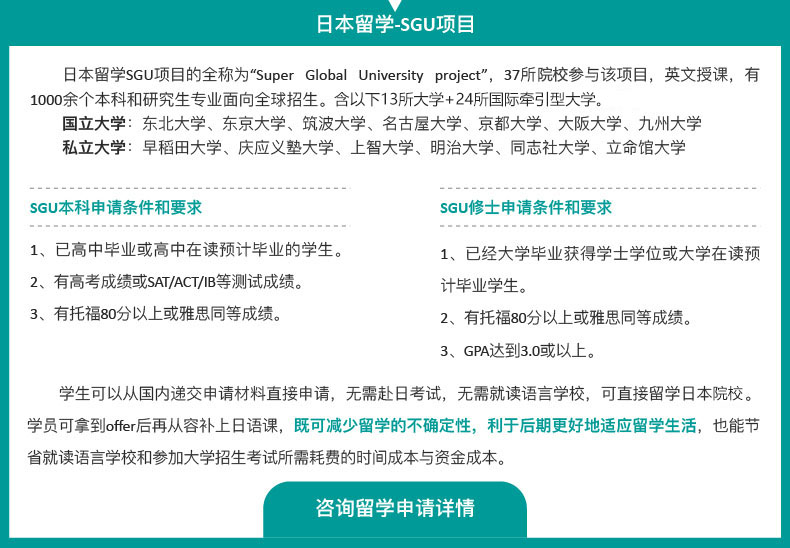 日本留学-SGU项目

日本留学SGU项目的全称为“Super Global University project”，37所院校参与该项目，英文授课，有1000余个本科和研究生专业面向全球招生。含以下13所大学+24所国际牵引型大学。

国立大学：东北大学、东京大学、筑波大学、名古屋大学、京都大学、大阪大学、九州大学

私立大学：早稻田大学、庆应义塾大学、上智大学、明治大学、同志社大学、立命馆大学

SGU本科申请条件和要求

1、已高中毕业或高中在读预计毕业的学生。

2、有高考成绩或SAT/ACT/IB等测试成绩。

3、有托福80分以上或雅思同等成绩。

SGU修士申请条件和要求

1、已经大学毕业获得学士学位或大学在读预计毕业学生。

2、有托福80分以上或雅思同等成绩。

3、GPA达到3.0或以上。

学生可以从国内递交申请材料直接申请，无需赴日考试，无需就读语言学校，可直接留学日本院校。学员可拿到offer后再从容补上日语课，既可减少留学的不确定性，利于后期更好地适应留学生活，也能节省就读语言学校和参加大学招生考试所需耗费的时间成本与资金成本。

咨询留学申请详情